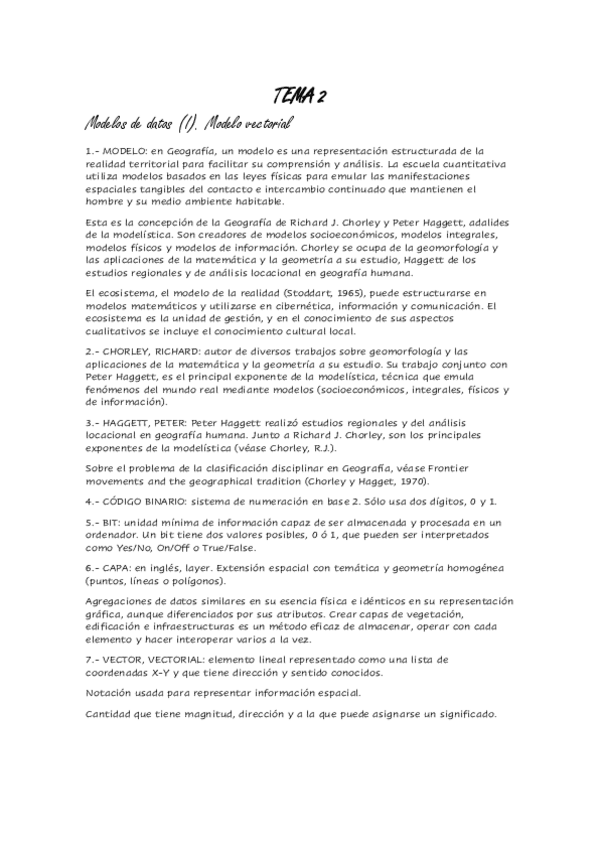 TEMA 2

Modelos de datos (I). Modelo vectorial

1.- MODELO: en Geografía, un modelo es una representación estructurada de la realidad territorial para facilitar su comprensión y análisis. La escuela cuantitativa utiliza modelos basados en las leyes físicas para emular las manifestaciones espaciales tangibles del contacto e intercambio continuado que mantienen el hombre y su medio ambiente habitable.

Esta es la concepción de la Geografía de Richard J. Chorley y Peter Haggett, adalides de la modelística. Son creadores de modelos socioeconómicos, modelos integrales, modelos físicos y modelos de información. Chorley se ocupa de la geomorfología y las aplicaciones de la matemática y la geometría a su estudio, Haggett de los estudios regionales y de análisis locacional en geografía humana.

El ecosistema, el modelo de la realidad (Stoddart, 1965), puede estructurarse en modelos matemáticos y utilizarse en cibernética, información y comunicación. El ecosistema es la unidad de gestión, y en el conocimiento de sus aspectos cualitativos se incluye el conocimiento cultural local.

2.- CHORLEY, RICHARD: autor de diversos trabajos sobre geomorfología y las aplicaciones de la matemática y la geometría a su estudio. Su trabajo conjunto con Peter Haggett, es el principal exponente de la modelística, técnica que emula fenómenos del mundo real mediante modelos (socioeconómicos, integrales, físicos y de información).

3.- HAGGETT, PETER: Peter Haggett realizó estudios regionales y del análisis locacional en geografía humana. Junto a Richard J. Chorley, son los principales exponentes de la modelística (véase Chorley, R.J.).

Sobre el problema de la clasificación disciplinar en Geografía, véase Frontier movements and the geographical tradition (Chorley y Hagget, 1970).

4.- CÓDIGO BINARIO: sistema de numeración en base 2. Sólo usa dos dígitos, 0 y 1.

5.- BIT: unidad mínima de información capaz de ser almacenada y procesada en un ordenador. Un bit tiene dos valores posibles, 0 ó 1, que pueden ser interpretados como Yes/No, On/Off o True/False.

6.- CAPA: en inglés, layer. Extensión espacial con temática y geometría homogénea (puntos, líneas o polígonos).

Agregaciones de datos similares en su esencia física e idénticos en su representación gráfica, aunque diferenciados por sus atributos. Crear capas de vegetación, edificación e infraestructuras es un método eficaz de almacenar, operar con cada elemento y hacer interoperar varios a la vez.

7.- VECTOR, VECTORIAL: elemento lineal representado como una lista de coordenadas X-Y y que tiene dirección y sentido conocidos.

Notación usada para representar información espacial.

Cantidad que tiene magnitud, dirección y a la que puede asignarse un significado.